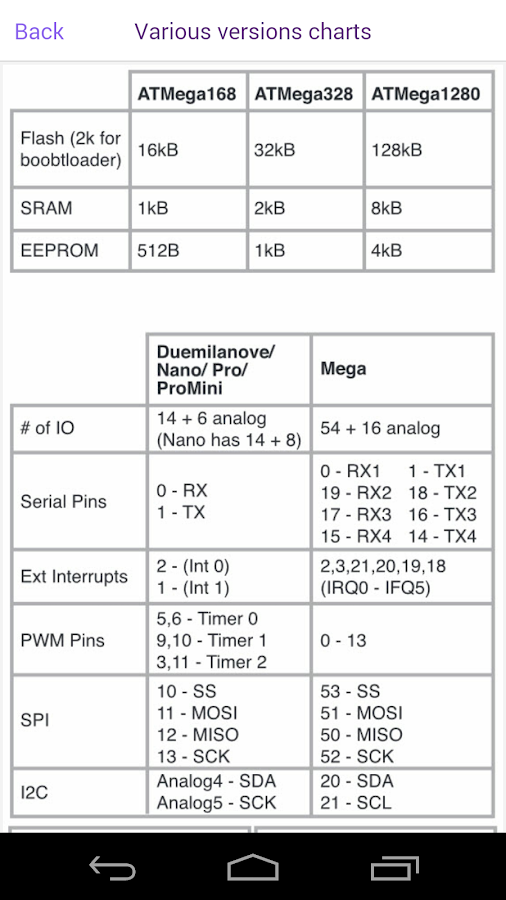 Back Various versions charts

| | ATMega168 | ATMega328 | ATMega1280 |
|---|---|---|---|
| Flash (2k for boobtloader) | 16kB | 32kB | 128kB |
| SRAM | 1kB | 2kB | 8kB |
| EEPROM | 512B | 1kB | 4kB |

| | Duemilanove/ Nano/ Pro/ ProMini | Mega |
|---|---|---|
| # of IO | 14 + 6 analog (Nano has 14 + 8) | 54 + 16 analog |
| Serial Pins | 0 - RX 1 - TX | 0 - RX1 1 - TX1 19 - RX2 18 - TX2 17 - RX3 16 - TX3 15 - RX4 14 - TX4 |
| Ext Interrupts | 2 - (Int 0) 1 - (Int 1) | 2,3,21,20,19,18 (IRQ0 - IFQ5) |
| PWM Pins | 5,6 - Timer 0 9,10 - Timer 1 3,11 - Timer 2 | 0 - 13 |
| SPI | 10 - SS 11 - MOSI 12 - MISO 13 - SCK | 53 - SS 51 - MOSI 50 - MISO 52 - SCK |
| I2C | Analog4 - SDA Analog5 - SCK | 20 - SDA 21 - SCL |